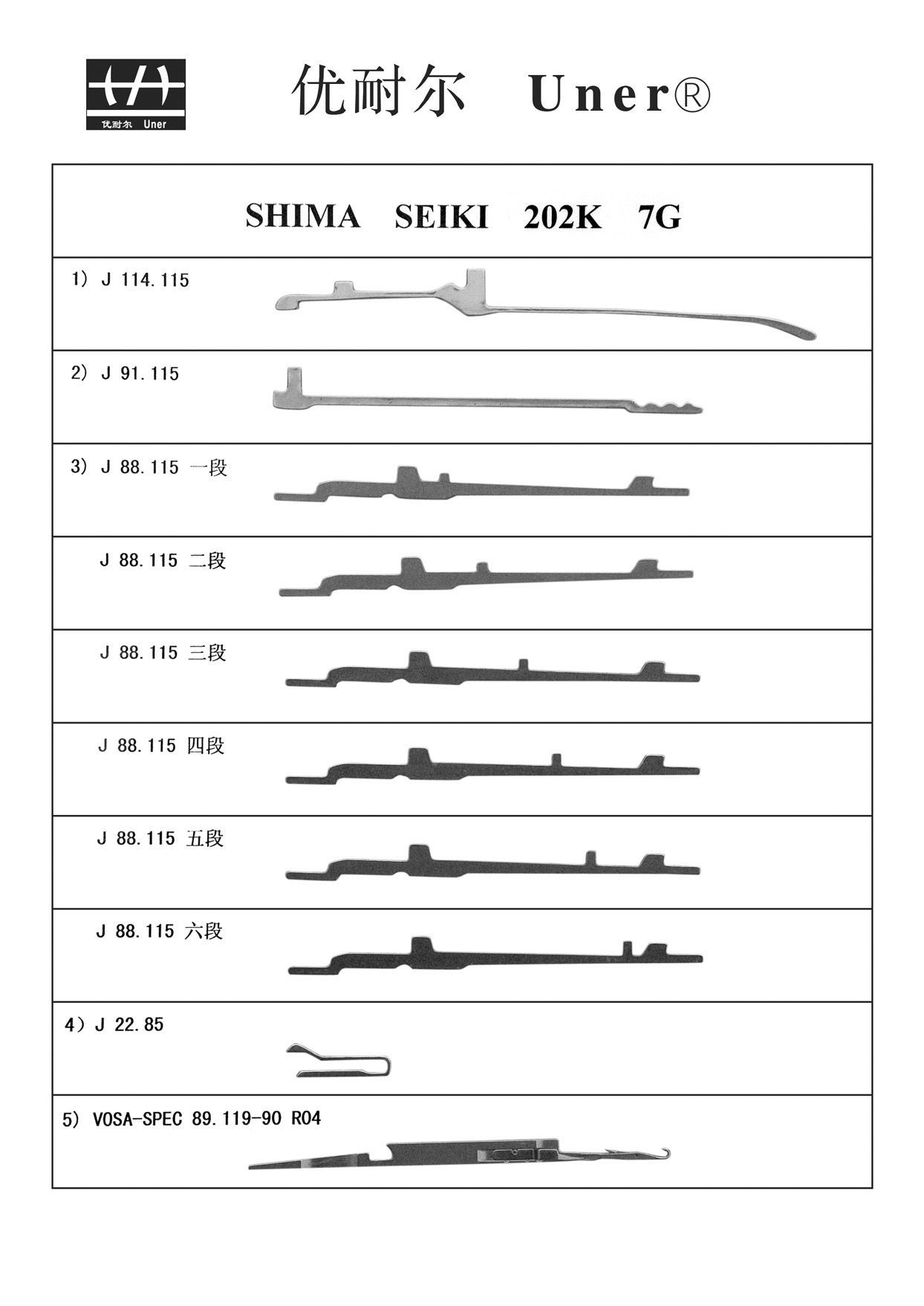 优耐尔 Uner

优耐尔 Uner®

SHIMA SEIKI 202K 7G

1) J 114.115

2) J 91.115

3) J 88.115 一段

J 88.115 二段

J 88.115 三段

J 88.115 四段

J 88.115 五段

J 88.115 六段

4) J 22.85

5) VOSA-SPEC 89.119-90 R04